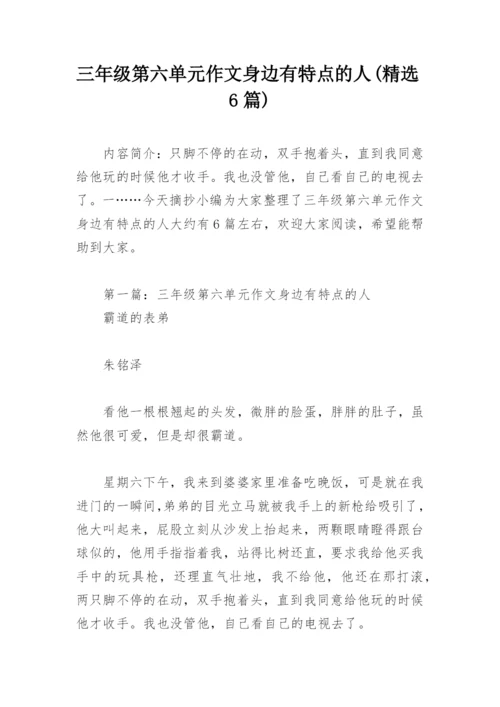 三年级第六单元作文身边有特点的人(精选6篇)

内容简介：只脚不停的在动，双手抱着头，直到我同意给他玩的时候他才收手。我也没管他，自己看自己的电视去了。一……今天摘抄小编为大家整理了三年级第六单元作文身边有特点的人大约有6篇左右，欢迎大家阅读，希望能帮助到大家。

第一篇：三年级第六单元作文身边有特点的人
霸道的表弟

朱铭泽

看他一根根翘起的头发，微胖的脸蛋，胖胖的肚子，虽然他很可爱，但是却很霸道。

星期六下午，我来到婆婆家里准备吃晚饭，可是就在我进门的一瞬间，弟弟的目光立马就被我手上的新枪给吸引了，他大叫起来，屁股立刻从沙发上抬起来，两颗眼睛瞪得跟台球似的，他用手指指着我，站得比树还直，要求我给他买我手中的玩具枪，还理直气壮地，我不给他，他还在那打滚，两只脚不停的在动，双手抱着头，直到我同意给他玩的时候他才收手。我也没管他，自己看自己的电视去了。